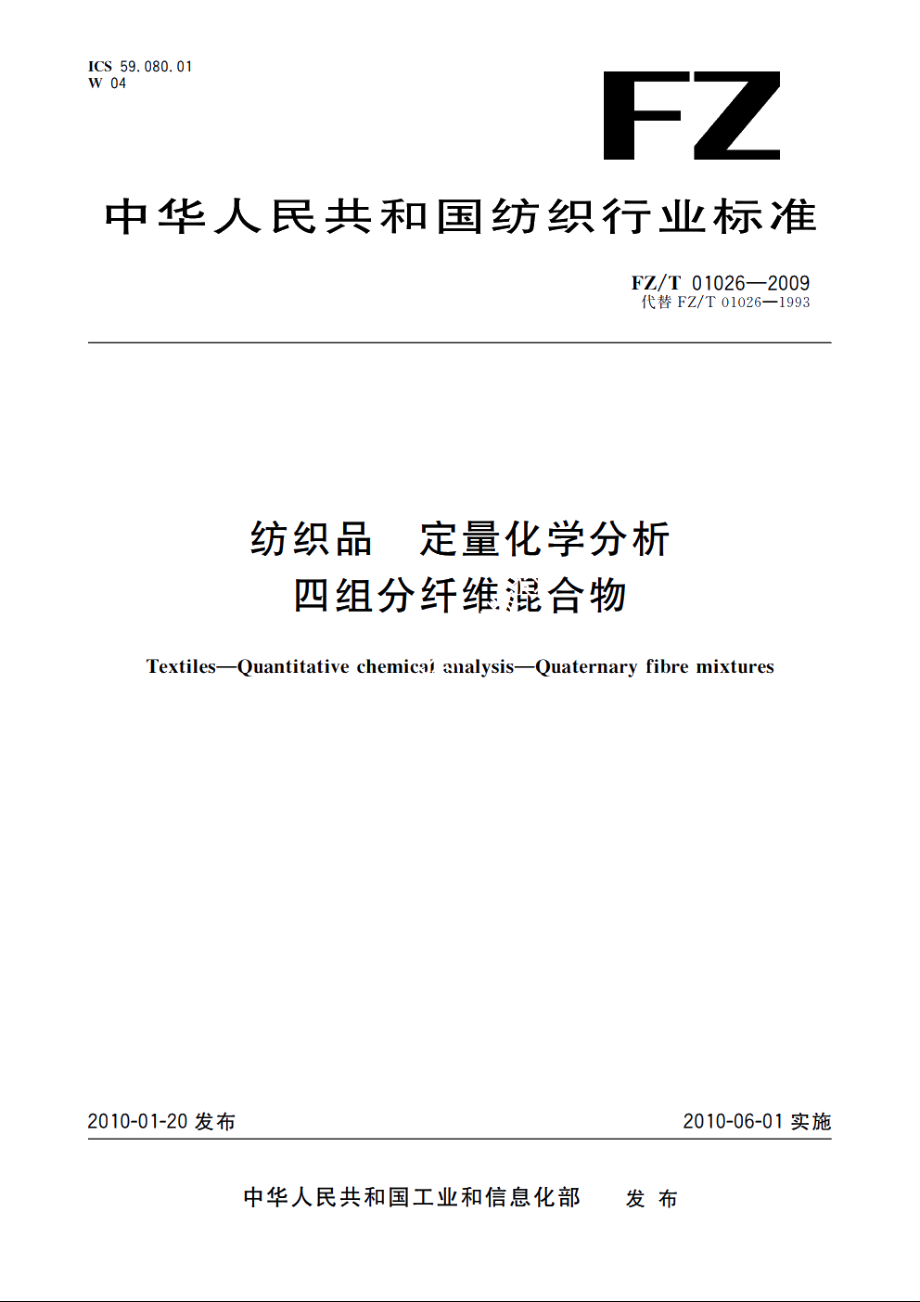 ICS 59.080.01
W 04

FZ

中华人民共和国纺织行业标准

FZ/T 01026—2009
代替 FZ/T 01026—1993

纺织品　定量化学分析
四组分纤维混合物

Textiles—Quantitative chemical analysis—Quaternary fibre mixtures

2010-01-20 发布

2010-06-01 实施

中华人民共和国工业和信息化部　发布